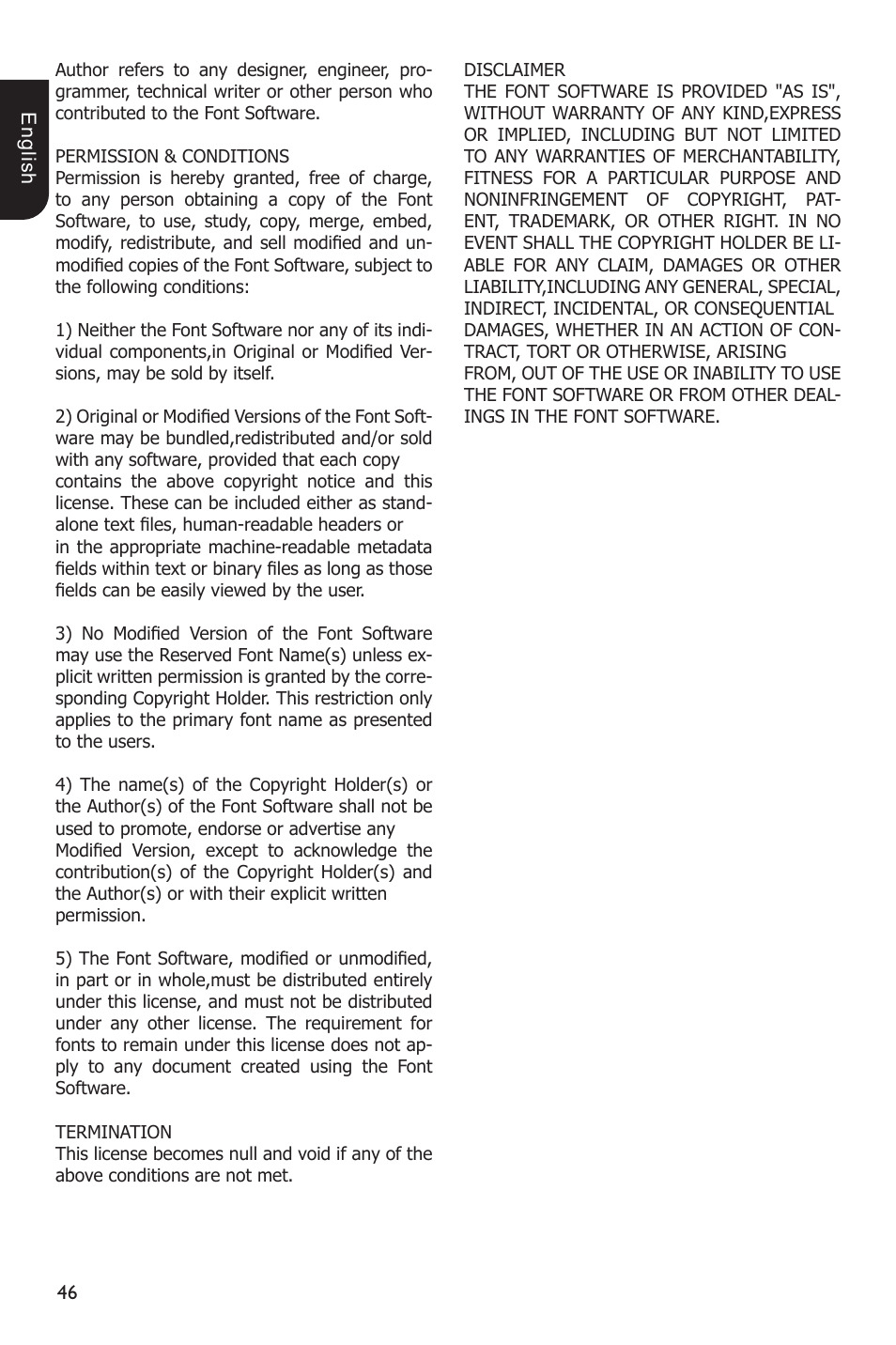 English

Author refers to any designer, engineer, programmer, technical writer or other person who contributed to the Font Software.

PERMISSION & CONDITIONS
Permission is hereby granted, free of charge, to any person obtaining a copy of the Font Software, to use, study, copy, merge, embed, modify, redistribute, and sell modified and unmodified copies of the Font Software, subject to the following conditions:

1) Neither the Font Software nor any of its individual components,in Original or Modified Versions, may be sold by itself.

2) Original or Modified Versions of the Font Software may be bundled,redistributed and/or sold with any software, provided that each copy contains the above copyright notice and this license. These can be included either as standalone text files, human-readable headers or in the appropriate machine-readable metadata fields within text or binary files as long as those fields can be easily viewed by the user.

3) No Modified Version of the Font Software may use the Reserved Font Name(s) unless explicit written permission is granted by the corresponding Copyright Holder. This restriction only applies to the primary font name as presented to the users.

4) The name(s) of the Copyright Holder(s) or the Author(s) of the Font Software shall not be used to promote, endorse or advertise any Modified Version, except to acknowledge the contribution(s) of the Copyright Holder(s) and the Author(s) or with their explicit written permission.

5) The Font Software, modified or unmodified, in part or in whole,must be distributed entirely under this license, and must not be distributed under any other license. The requirement for fonts to remain under this license does not apply to any document created using the Font Software.

TERMINATION
This license becomes null and void if any of the above conditions are not met.

DISCLAIMER
THE FONT SOFTWARE IS PROVIDED "AS IS", WITHOUT WARRANTY OF ANY KIND,EXPRESS OR IMPLIED, INCLUDING BUT NOT LIMITED TO ANY WARRANTIES OF MERCHANTABILITY, FITNESS FOR A PARTICULAR PURPOSE AND NONINFRINGEMENT OF COPYRIGHT, PATENT, TRADEMARK, OR OTHER RIGHT. IN NO EVENT SHALL THE COPYRIGHT HOLDER BE LIABLE FOR ANY CLAIM, DAMAGES OR OTHER LIABILITY,INCLUDING ANY GENERAL, SPECIAL, INDIRECT, INCIDENTAL, OR CONSEQUENTIAL DAMAGES, WHETHER IN AN ACTION OF CONTRACT, TORT OR OTHERWISE, ARISING FROM, OUT OF THE USE OR INABILITY TO USE THE FONT SOFTWARE OR FROM OTHER DEALINGS IN THE FONT SOFTWARE.

46